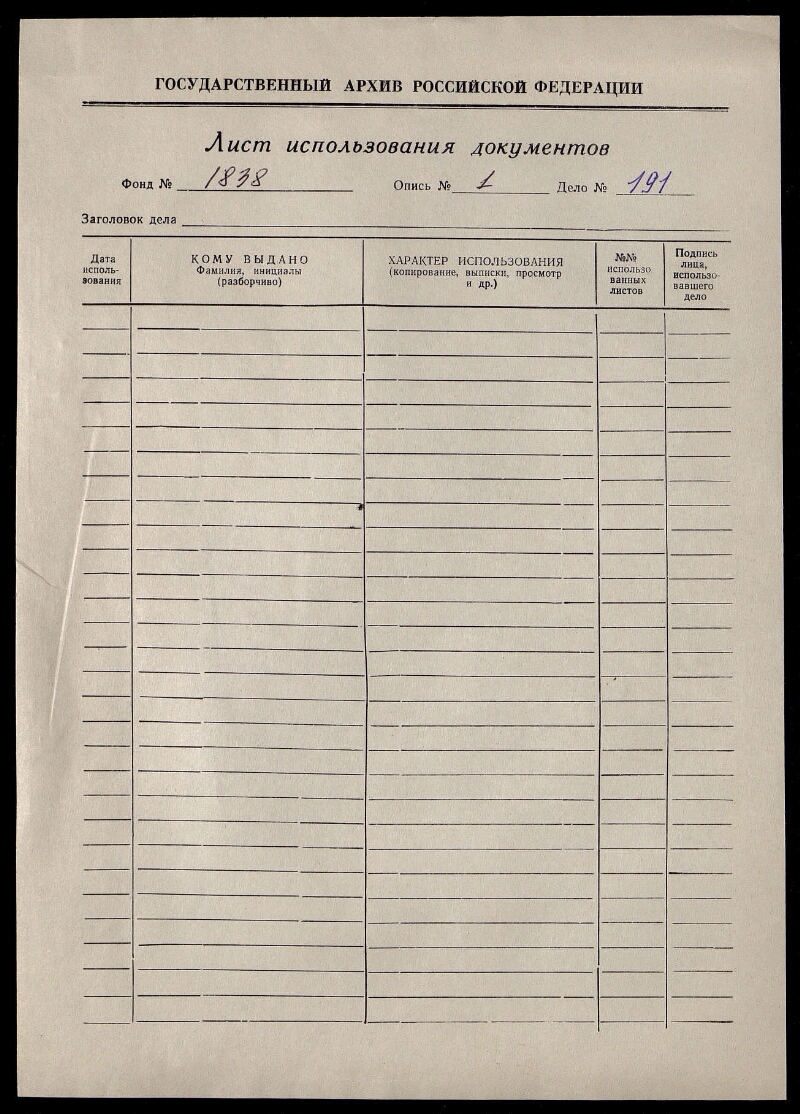 ГОСУДАРСТВЕННЫЙ АРХИВ РОССИЙСКОЙ ФЕДЕРАЦИИ

Лист использования документов

Фонд № 1838 Опись № 1 Дело № 191

Заголовок дела

| Дата использования | КОМУ ВЫДАНО Фамилия, инициалы (разборчиво) | ХАРАКТЕР ИСПОЛЬЗОВАНИЯ (копирование, выписки, просмотр и др.) | №№ использованных листов | Подпись лица, использовавшего дело |
|---|---|---|---|---|
| | | | | |